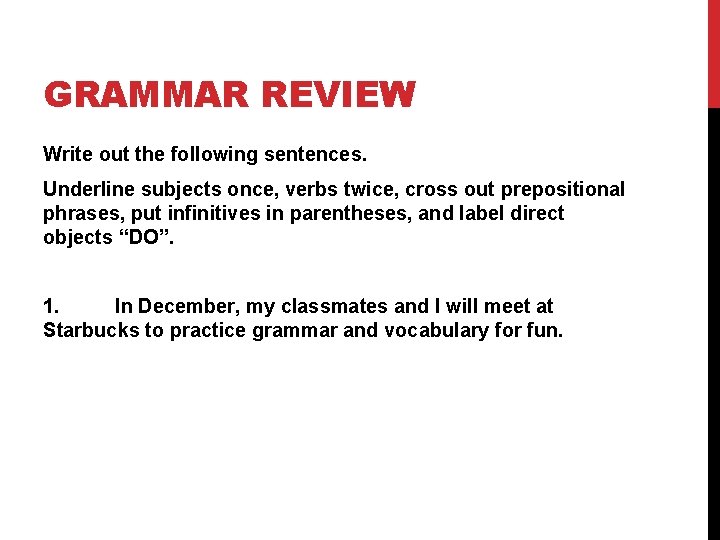 GRAMMAR REVIEW

Write out the following sentences.

Underline subjects once, verbs twice, cross out prepositional phrases, put infinitives in parentheses, and label direct objects "DO".

1. In December, my classmates and I will meet at Starbucks to practice grammar and vocabulary for fun.